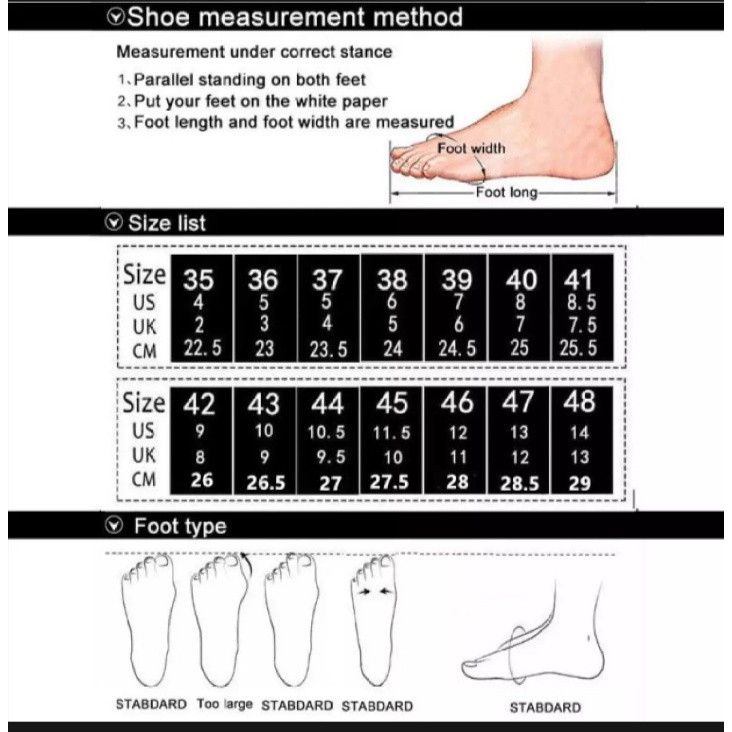 Shoe measurement method

Measurement under correct stance
1、Parallel standing on both feet
2、Put your feet on the white paper
3、Foot length and foot width are measured

Foot width
Foot long

Size list

| Size | 35 | 36 | 37 | 38 | 39 | 40 | 41 |
|---|---|---|---|---|---|---|---|
| US | 4 | 5 | 5 | 6 | 7 | 8 | 8.5 |
| UK | 2 | 3 | 4 | 5 | 6 | 7 | 7.5 |
| CM | 22.5 | 23 | 23.5 | 24 | 24.5 | 25 | 25.5 |

| Size | 42 | 43 | 44 | 45 | 46 | 47 | 48 |
|---|---|---|---|---|---|---|---|
| US | 9 | 10 | 10.5 | 11.5 | 12 | 13 | 14 |
| UK | 8 | 9 | 9.5 | 10 | 11 | 12 | 13 |
| CM | 26 | 26.5 | 27 | 27.5 | 28 | 28.5 | 29 |

Foot type

STABDARD Too large STABDARD STABDARD STABDARD